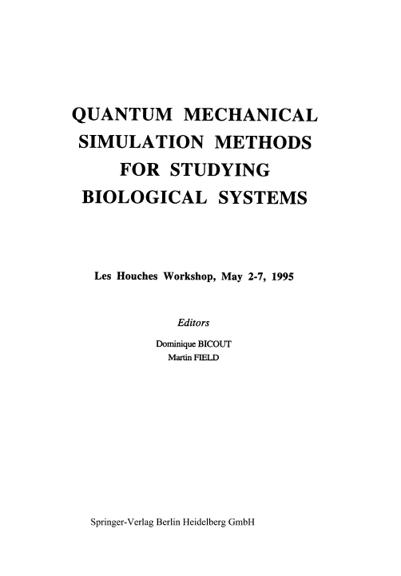 QUANTUM MECHANICAL SIMULATION METHODS FOR STUDYING BIOLOGICAL SYSTEMS

Les Houches Workshop, May 2-7, 1995

Editors

Dominique BICOUT
Martin FIELD

Springer-Verlag Berlin Heidelberg GmbH